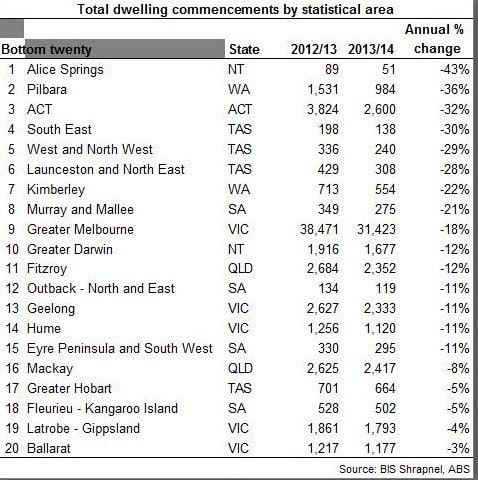 Total dwelling commencements by statistical area

| Bottom twenty | | State | 2012/13 | 2013/14 | Annual % change |
|---|---|---|---|---|---|
| 1 | Alice Springs | NT | 89 | 51 | -43% |
| 2 | Pilbara | WA | 1,531 | 984 | -36% |
| 3 | ACT | ACT | 3,824 | 2,600 | -32% |
| 4 | South East | TAS | 198 | 138 | -30% |
| 5 | West and North West | TAS | 336 | 240 | -29% |
| 6 | Launceston and North East | TAS | 429 | 308 | -28% |
| 7 | Kimberley | WA | 713 | 554 | -22% |
| 8 | Murray and Mallee | SA | 349 | 275 | -21% |
| 9 | Greater Melbourne | VIC | 38,471 | 31,423 | -18% |
| 10 | Greater Darwin | NT | 1,916 | 1,677 | -12% |
| 11 | Fitzroy | QLD | 2,684 | 2,352 | -12% |
| 12 | Outback - North and East | SA | 134 | 119 | -11% |
| 13 | Geelong | VIC | 2,627 | 2,333 | -11% |
| 14 | Hume | VIC | 1,256 | 1,120 | -11% |
| 15 | Eyre Peninsula and South West | SA | 330 | 295 | -11% |
| 16 | Mackay | QLD | 2,625 | 2,417 | -8% |
| 17 | Greater Hobart | TAS | 701 | 664 | -5% |
| 18 | Fleurieu - Kangaroo Island | SA | 528 | 502 | -5% |
| 19 | Latrobe - Gippsland | VIC | 1,861 | 1,793 | -4% |
| 20 | Ballarat | VIC | 1,217 | 1,177 | -3% |

Source: BIS Shrapnel, ABS